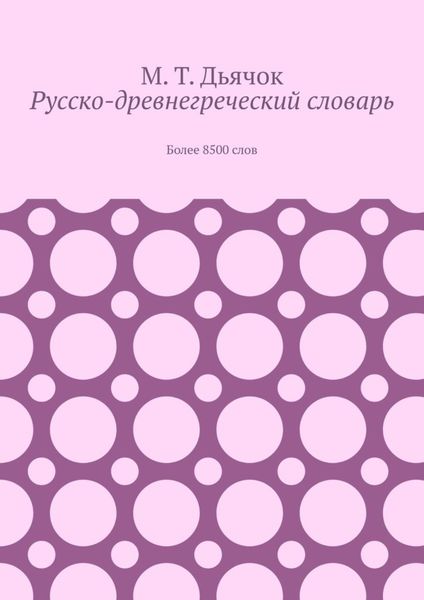 М. Т. Дьячок
Русско-древнегреческий словарь

Более 8500 слов